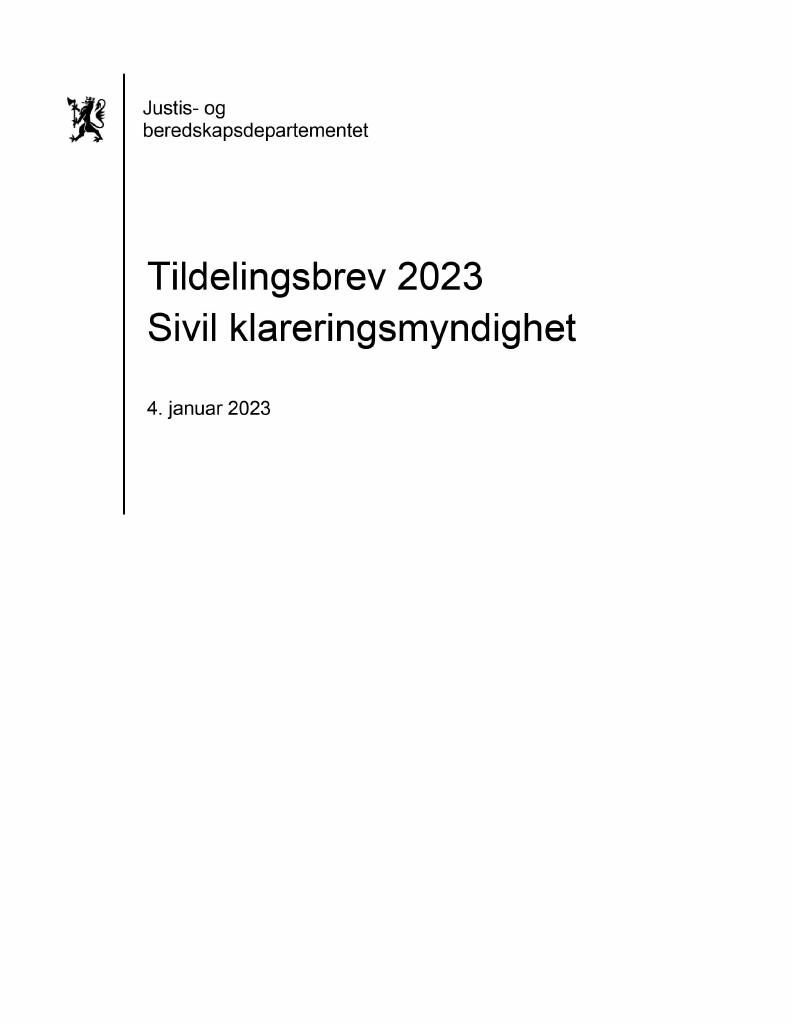 Justis- og
beredskapsdepartementet

Tildelingsbrev 2023
Sivil klareringsmyndighet

4. januar 2023